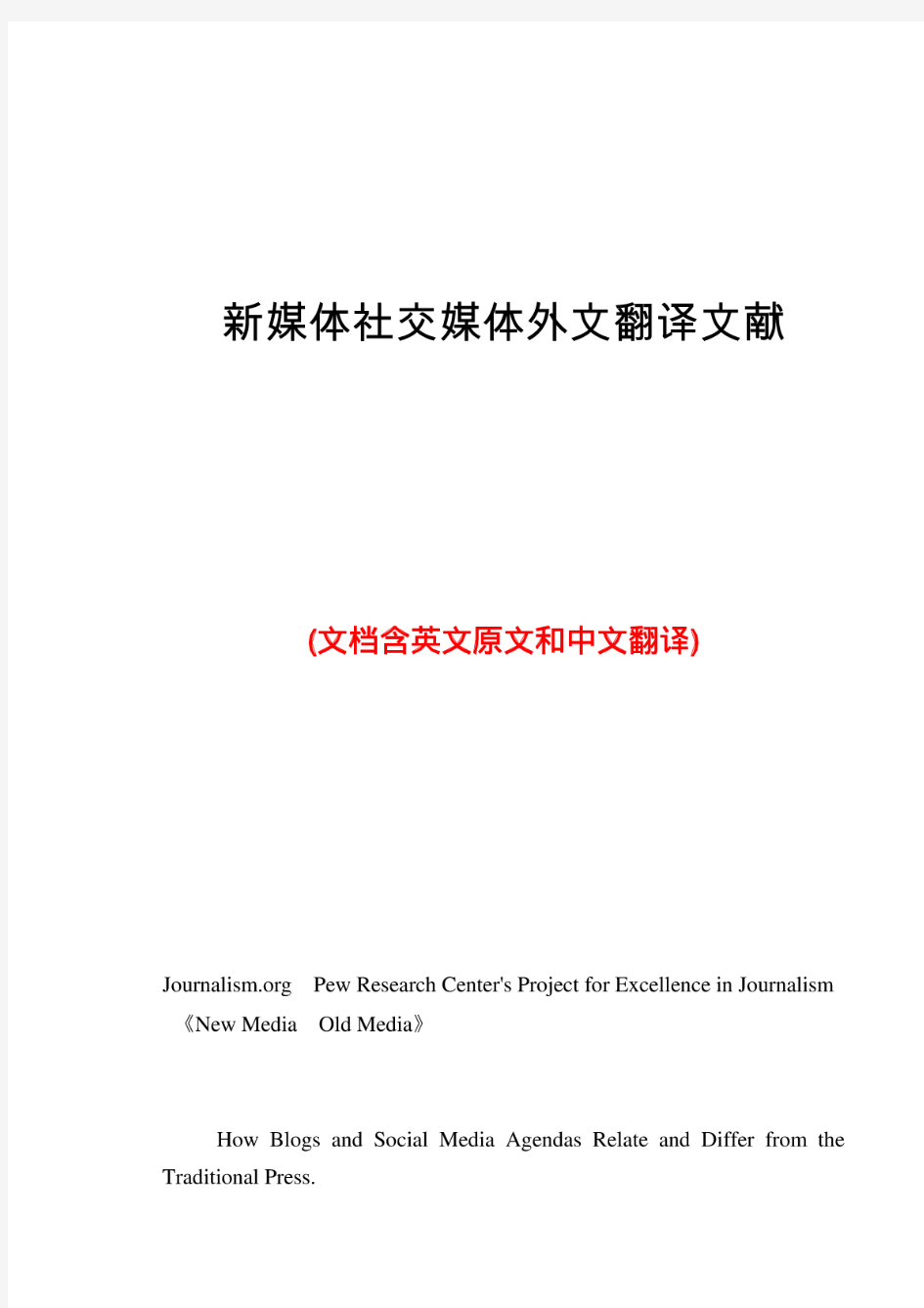 新媒体社交媒体外文翻译文献

(文档含英文原文和中文翻译)

Journalism.org Pew Research Center's Project for Excellence in Journalism 《New Media Old Media》

How Blogs and Social Media Agendas Relate and Differ from the Traditional Press.